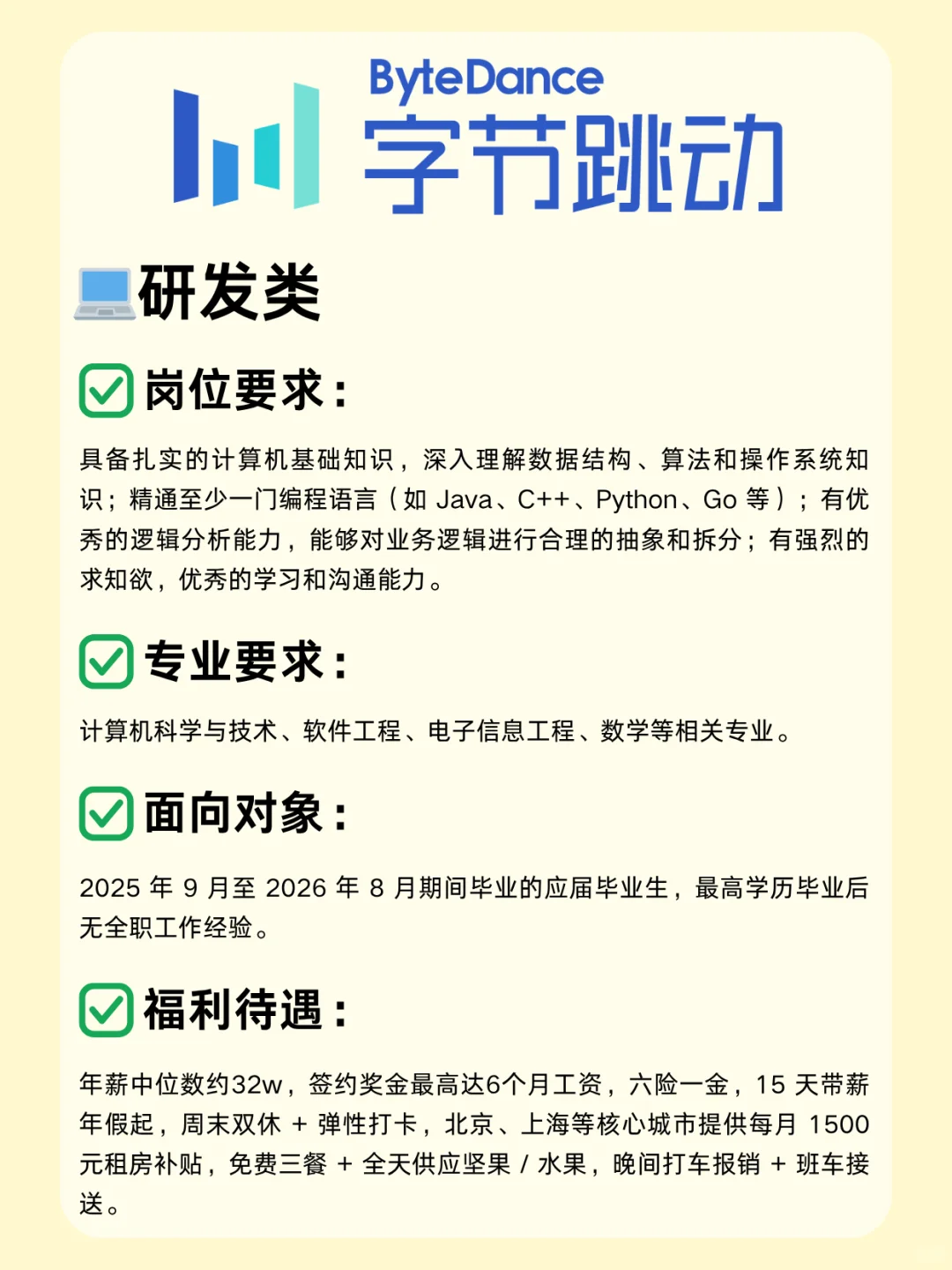 ByteDance
字节跳动

研发类

岗位要求：

具备扎实的计算机基础知识，深入理解数据结构、算法和操作系统知识；精通至少一门编程语言（如 Java、C++、Python、Go 等）；有优秀的逻辑分析能力，能够对业务逻辑进行合理的抽象和拆分；有强烈的求知欲，优秀的学习和沟通能力。

专业要求：

计算机科学与技术、软件工程、电子信息工程、数学等相关专业。

面向对象：

2025 年 9 月至 2026 年 8 月期间毕业的应届毕业生，最高学历毕业后无全职工作经验。

福利待遇：

年薪中位数约32w，签约奖金最高达6个月工资，六险一金，15 天带薪年假起，周末双休 + 弹性打卡，北京、上海等核心城市提供每月 1500 元租房补贴，免费三餐 + 全天供应坚果 / 水果，晚间打车报销 + 班车接送。